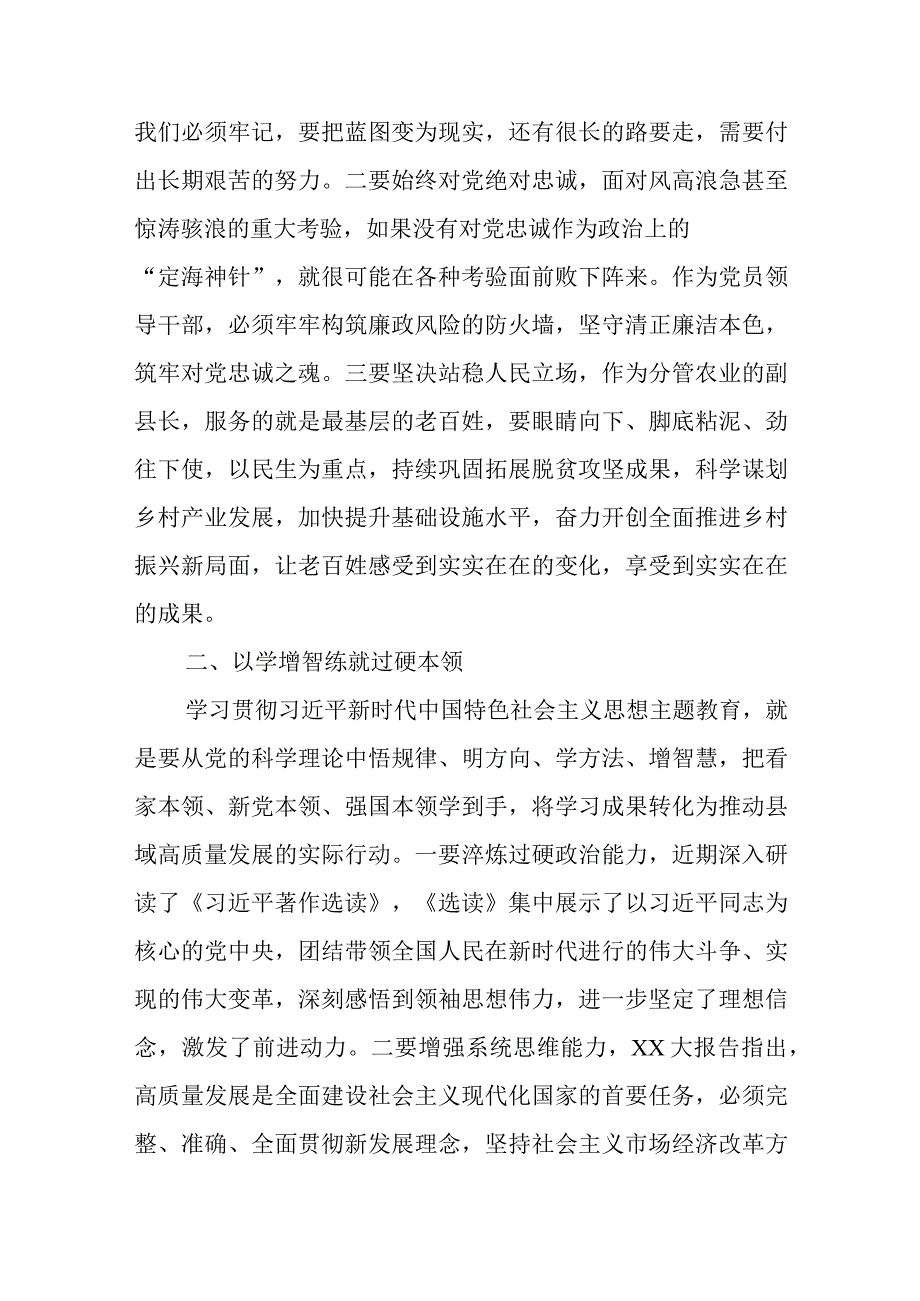 我们必须牢记，要把蓝图变为现实，还有很长的路要走，需要付出长期艰苦的努力。二要始终对党绝对忠诚，面对风高浪急甚至惊涛骇浪的重大考验，如果没有对党忠诚作为政治上的“定海神针”，就很可能在各种考验面前败下阵来。作为党员领导干部，必须牢牢构筑廉政风险的防火墙，坚守清正廉洁本色，筑牢对党忠诚之魂。三要坚决站稳人民立场，作为分管农业的副县长，服务的就是最基层的老百姓，要眼睛向下、脚底粘泥、劲往下使，以民生为重点，持续巩固拓展脱贫攻坚成果，科学谋划乡村产业发展，加快提升基础设施水平，奋力开创全面推进乡村振兴新局面，让老百姓感受到实实在在的变化，享受到实实在在的成果。

二、以学增智练就过硬本领

学习贯彻习近平新时代中国特色社会主义思想主题教育，就是要从党的科学理论中悟规律、明方向、学方法、增智慧，把看家本领、新党本领、强国本领学到手，将学习成果转化为推动县域高质量发展的实际行动。一要淬炼过硬政治能力，近期深入研读了《习近平著作选读》，《选读》集中展示了以习近平同志为核心的党中央，团结带领全国人民在新时代进行的伟大斗争、实现的伟大变革，深刻感悟到领袖思想伟力，进一步坚定了理想信念，激发了前进动力。二要增强系统思维能力，XX大报告指出，高质量发展是全面建设社会主义现代化国家的首要任务，必须完整、准确、全面贯彻新发展理念，坚持社会主义市场经济改革方